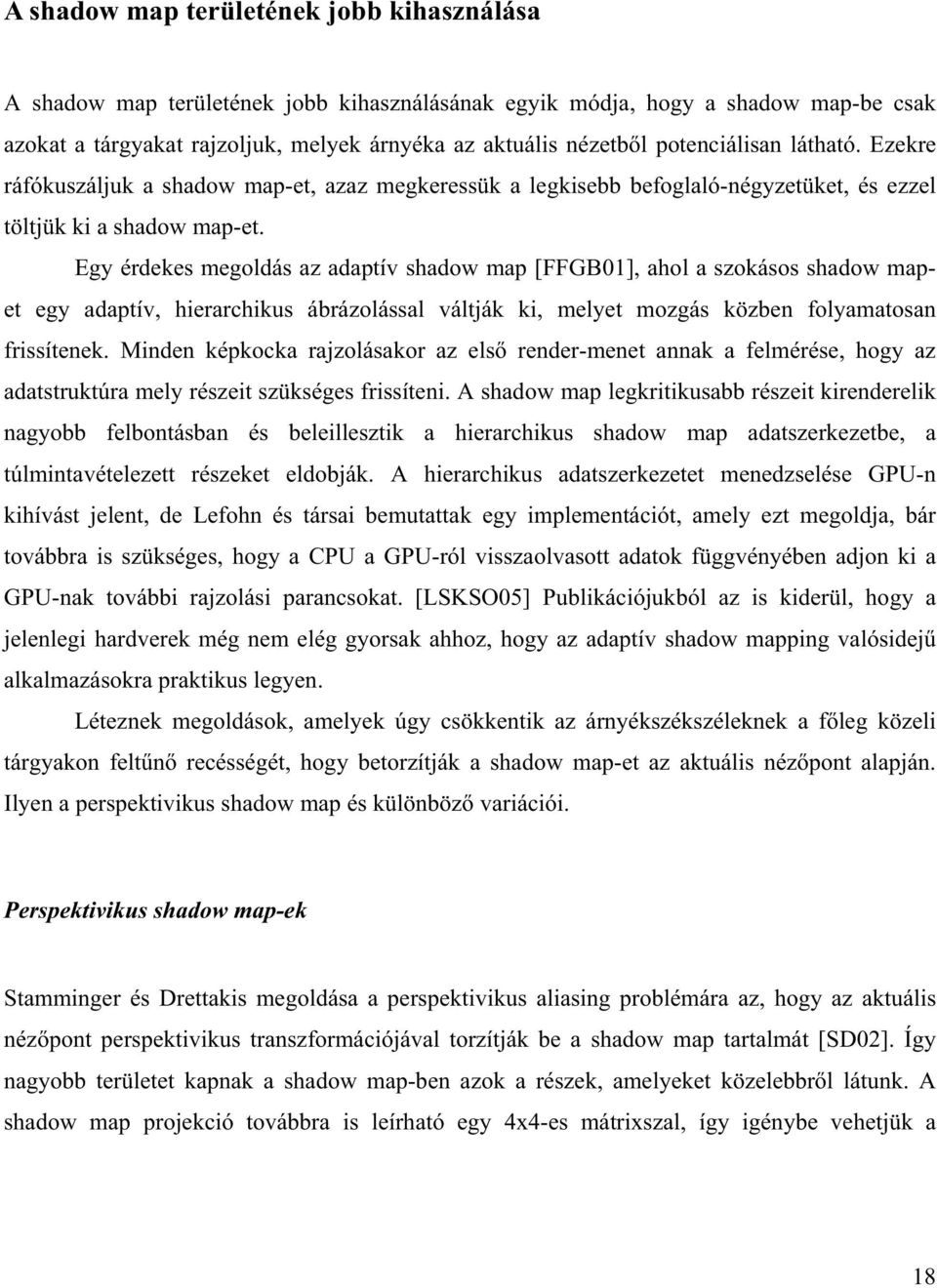 A shadow map területének jobb kihasználása

A shadow map területének jobb kihasználásának egyik módja, hogy a shadow map-be csak azokat a tárgyakat rajzoljuk, melyek árnyéka az aktuális nézetből potenciálisan látható. Ezekre ráfókuszáljuk a shadow map-et, azaz megkeressük a legkisebb befoglaló-négyzetüket, és ezzel töltjük ki a shadow map-et.

Egy érdekes megoldás az adaptív shadow map [FFGB01], ahol a szokásos shadow map-et egy adaptív, hierarchikus ábrázolással váltják ki, melyet mozgás közben folyamatosan frissítenek. Minden képkocka rajzolásakor az első render-menet annak a felmérése, hogy az adatstruktúra mely részeit szükséges frissíteni. A shadow map legkritikusabb részeit kirenderelik nagyobb felbontásban és beleillesztik a hierarchikus shadow map adatszerkezetbe, a túlmintavételezett részeket eldobják. A hierarchikus adatszerkezetet menedzselése GPU-n kihívást jelent, de Lefohn és társai bemutattak egy implementációt, amely ezt megoldja, bár továbbra is szükséges, hogy a CPU a GPU-ról visszaolvasott adatok függvényében adjon ki a GPU-nak további rajzolási parancsokat. [LSKSO05] Publikációjukból az is kiderül, hogy a jelenlegi hardverek még nem elég gyorsak ahhoz, hogy az adaptív shadow mapping valósidejű alkalmazásokra praktikus legyen.

Léteznek megoldások, amelyek úgy csökkentik az árnyékszékszéleknek a főleg közeli tárgyakon feltűnő recésségét, hogy betorzítják a shadow map-et az aktuális nézőpont alapján. Ilyen a perspektivikus shadow map és különböző variációi.

Perspektivikus shadow map-ek

Stamminger és Drettakis megoldása a perspektivikus aliasing problémára az, hogy az aktuális nézőpont perspektivikus transzformációjával torzítják be a shadow map tartalmát [SD02]. Így nagyobb területet kapnak a shadow map-ben azok a részek, amelyeket közelebbről látunk. A shadow map projekció továbbra is leírható egy 4x4-es mátrixszal, így igénybe vehetjük a

18